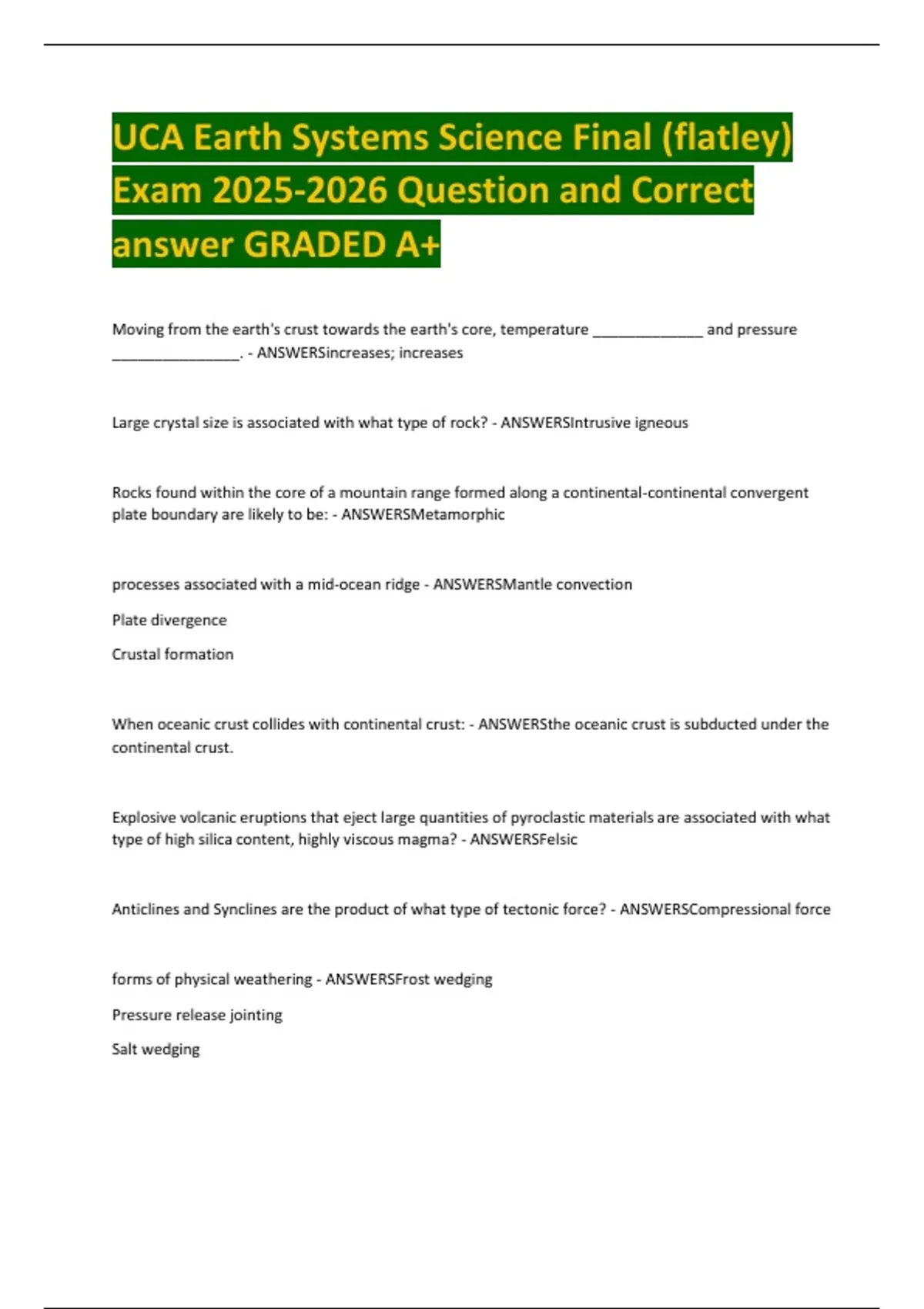 UCA Earth Systems Science Final (flatley) Exam 2025-2026 Question and Correct answer GRADED A+

Moving from the earth's crust towards the earth's core, temperature ______________ and pressure ________________. - ANSWERSincreases; increases

Large crystal size is associated with what type of rock? - ANSWERSIntrusive igneous

Rocks found within the core of a mountain range formed along a continental-continental convergent plate boundary are likely to be: - ANSWERSMetamorphic

processes associated with a mid-ocean ridge - ANSWERSMantle convection

Plate divergence

Crustal formation

When oceanic crust collides with continental crust: - ANSWERSthe oceanic crust is subducted under the continental crust.

Explosive volcanic eruptions that eject large quantities of pyroclastic materials are associated with what type of high silica content, highly viscous magma? - ANSWERSFelsic

Anticlines and Synclines are the product of what type of tectonic force? - ANSWERSCompressional force

forms of physical weathering - ANSWERSFrost wedging

Pressure release jointing

Salt wedging